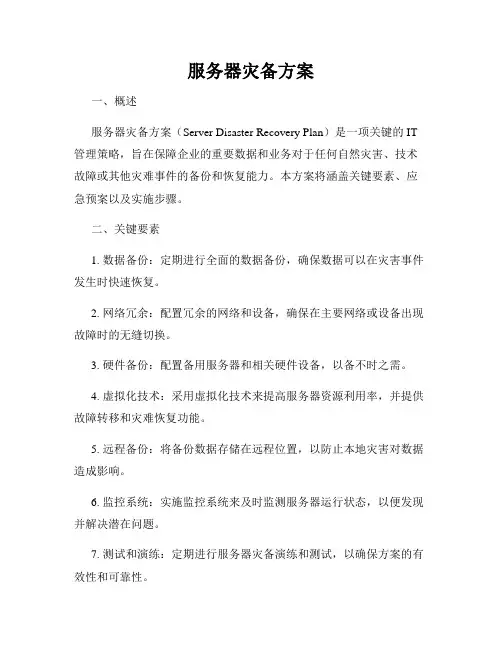 服务器灾备方案

一、概述

服务器灾备方案（Server Disaster Recovery Plan）是一项关键的 IT 管理策略，旨在保障企业的重要数据和业务对于任何自然灾害、技术故障或其他灾难事件的备份和恢复能力。本方案将涵盖关键要素、应急预案以及实施步骤。

二、关键要素

1. 数据备份：定期进行全面的数据备份，确保数据可以在灾害事件发生时快速恢复。

2. 网络冗余：配置冗余的网络和设备，确保在主要网络或设备出现故障时的无缝切换。

3. 硬件备份：配置备用服务器和相关硬件设备，以备不时之需。

4. 虚拟化技术：采用虚拟化技术来提高服务器资源利用率，并提供故障转移和灾难恢复功能。

5. 远程备份：将备份数据存储在远程位置，以防止本地灾害对数据造成影响。

6. 监控系统：实施监控系统来及时监测服务器运行状态，以便发现并解决潜在问题。

7. 测试和演练：定期进行服务器灾备演练和测试，以确保方案的有效性和可靠性。